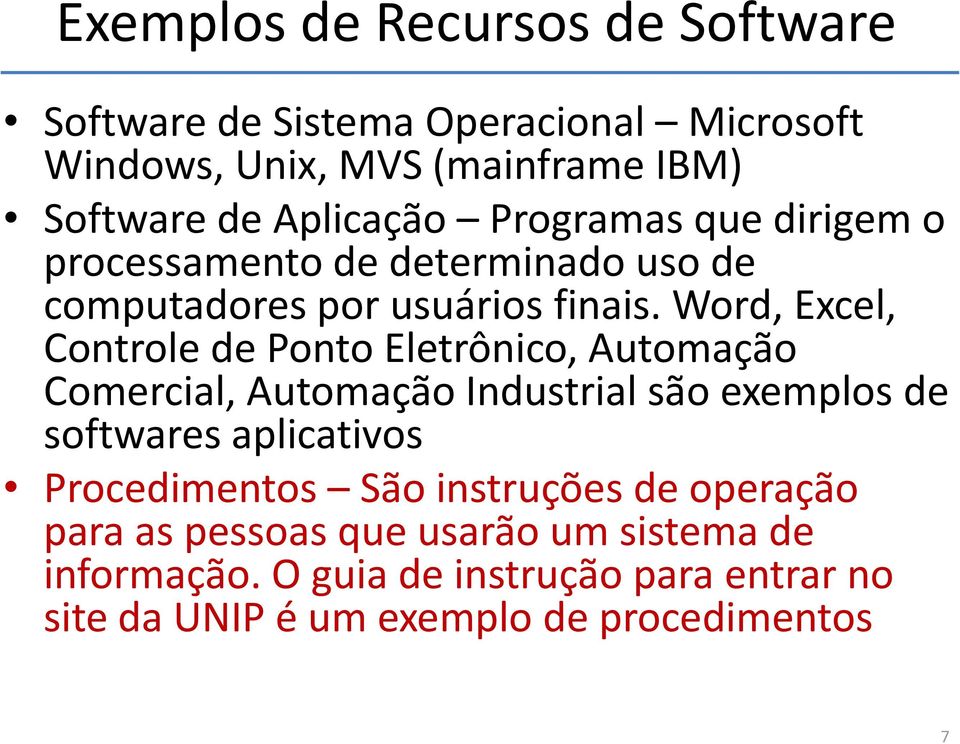 Exemplos de Recursos de Software

• Software de Sistema Operacional – Microsoft Windows, Unix, MVS (mainframe IBM)

• Software de Aplicação – Programas que dirigem o processamento de determinado uso de computadores por usuários finais. Word, Excel, Controle de Ponto Eletrônico, Automação Comercial, Automação Industrial são exemplos de softwares aplicativos

• Procedimentos – São instruções de operação para as pessoas que usarão um sistema de informação. O guia de instrução para entrar no site da UNIP é um exemplo de procedimentos

7